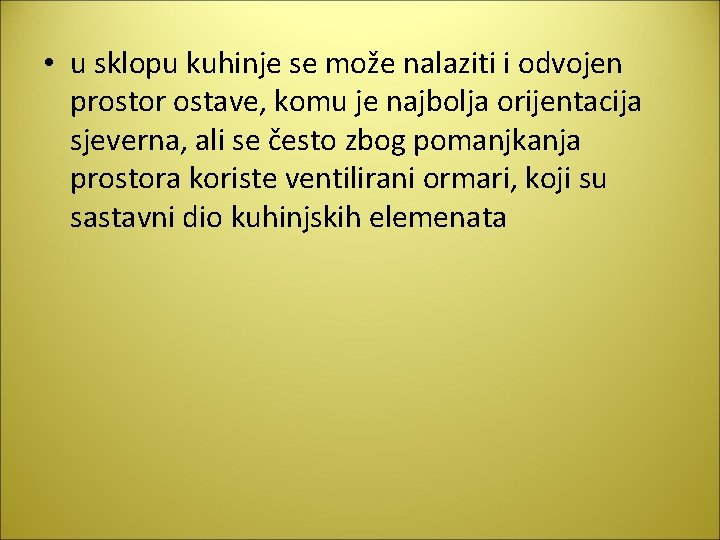 • u sklopu kuhinje se može nalaziti i odvojen prostor ostave, komu je najbolja orijentacija sjeverna, ali se često zbog pomanjkanja prostora koriste ventilirani ormari, koji su sastavni dio kuhinjskih elemenata